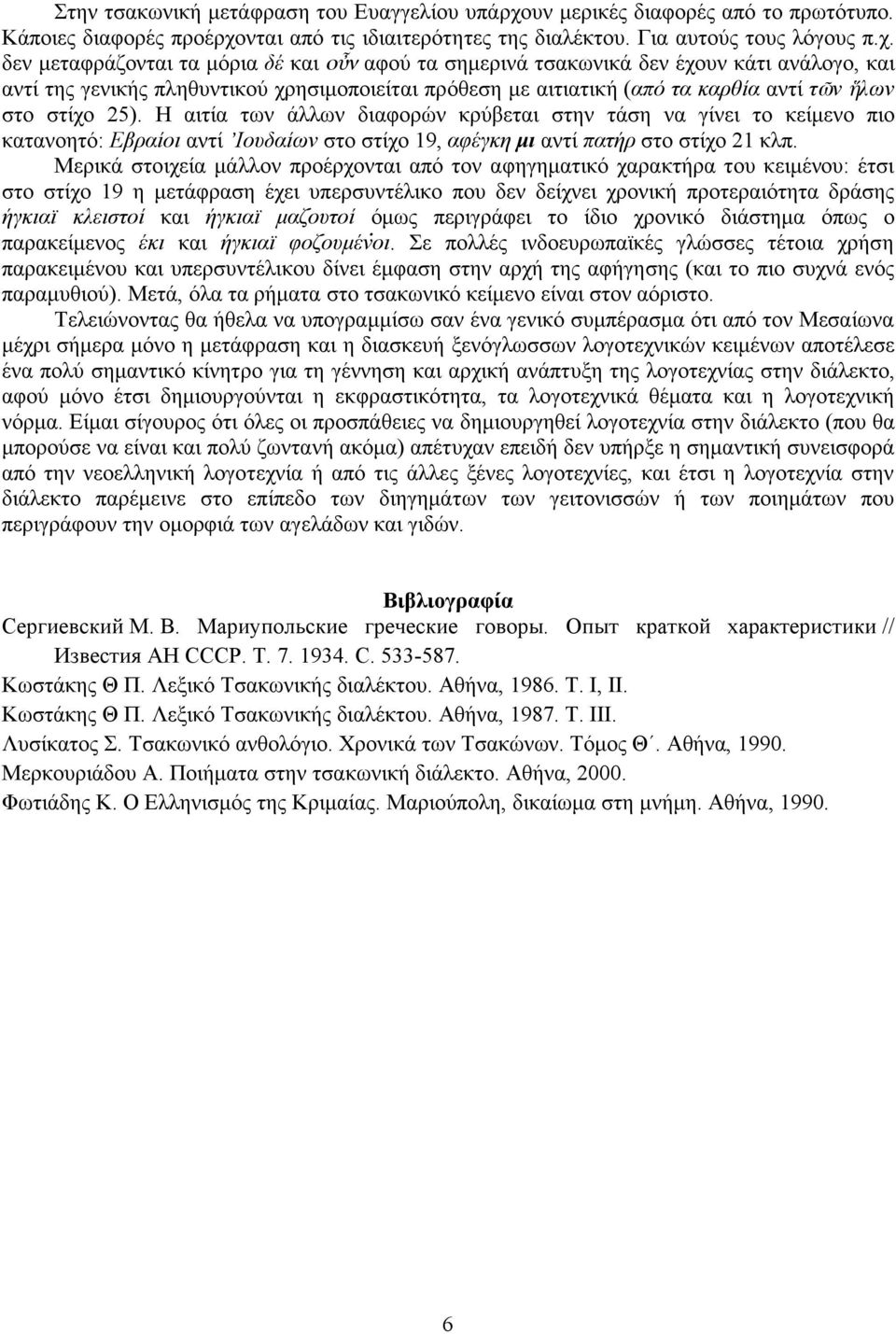 Στην τσακωνική μετάφραση του Ευαγγελίου υπάρχουν μερικές διαφορές από το πρωτότυπο. Κάποιες διαφορές προέρχονται από τις ιδιαιτερότητες της διαλέκτου. Για αυτούς τους λόγους π.χ. δεν μεταφράζονται τα μόρια δέ και οὖν αφού τα σημερινά τσακωνικά δεν έχουν κάτι ανάλογο, και αντί της γενικής πληθυντικού χρησιμοποιείται πρόθεση με αιτιατική (από τα καρθία αντί τῶν ἥλων στο στίχο 25). Η αιτία των άλλων διαφορών κρύβεται στην τάση να γίνει το κείμενο πιο κατανοητό: Εβραίοι αντί Ἰουδαίων στο στίχο 19, αφέγκη μι αντί πατήρ στο στίχο 21 κλπ.

Μερικά στοιχεία μάλλον προέρχονται από τον αφηγηματικό χαρακτήρα του κειμένου: έτσι στο στίχο 19 η μετάφραση έχει υπερσυντέλικο που δεν δείχνει χρονική προτεραιότητα δράσης ήγκιαϊ κλειστοί και ήγκιαϊ μαζουτοί όμως περιγράφει το ίδιο χρονικό διάστημα όπως ο παρακείμενος έκι και ήγκιαϊ φοζουμένοι. Σε πολλές ινδοευρωπαϊκές γλώσσες τέτοια χρήση παρακειμένου και υπερσυντέλικου δίνει έμφαση στην αρχή της αφήγησης (και το πιο συχνά ενός παραμυθιού). Μετά, όλα τα ρήματα στο τσακωνικό κείμενο είναι στον αόριστο.

Τελειώνοντας θα ήθελα να υπογραμμίσω σαν ένα γενικό συμπέρασμα ότι από τον Μεσαίωνα μέχρι σήμερα μόνο η μετάφραση και η διασκευή ξενόγλωσσων λογοτεχνικών κειμένων αποτέλεσε ένα πολύ σημαντικό κίνητρο για τη γέννηση και αρχική ανάπτυξη της λογοτεχνίας στην διάλεκτο, αφού μόνο έτσι δημιουργούνται η εκφραστικότητα, τα λογοτεχνικά θέματα και η λογοτεχνική νόρμα. Είμαι σίγουρος ότι όλες οι προσπάθειες να δημιουργηθεί λογοτεχνία στην διάλεκτο (που θα μπορούσε να είναι και πολύ ζωντανή ακόμα) απέτυχαν επειδή δεν υπήρξε η σημαντική συνεισφορά από την νεοελληνική λογοτεχνία ή από τις άλλες ξένες λογοτεχνίες, και έτσι η λογοτεχνία στην διάλεκτο παρέμεινε στο επίπεδο των διηγημάτων των γειτονισσών ή των ποιημάτων που περιγράφουν την ομορφιά των αγελάδων και γιδών.

Βιβλιογραφία

Сергиевский М. В. Мариупольские греческие говоры. Опыт краткой характеристики // Известия АН СССР. Т. 7. 1934. С. 533-587.

Κωστάκης Θ Π. Λεξικό Τσακωνικής διαλέκτου. Αθήνα, 1986. Τ. Ι, ΙΙ.

Κωστάκης Θ Π. Λεξικό Τσακωνικής διαλέκτου. Αθήνα, 1987. Τ. ΙΙΙ.

Λυσίκατος Σ. Τσακωνικό ανθολόγιο. Χρονικά των Τσακώνων. Τόμος Θ΄. Αθήνα, 1990.

Μερκουριάδου Α. Ποιήματα στην τσακωνική διάλεκτο. Αθήνα, 2000.

Φωτιάδης Κ. Ο Ελληνισμός της Κριμαίας. Μαριούπολη, δικαίωμα στη μνήμη. Αθήνα, 1990.

6